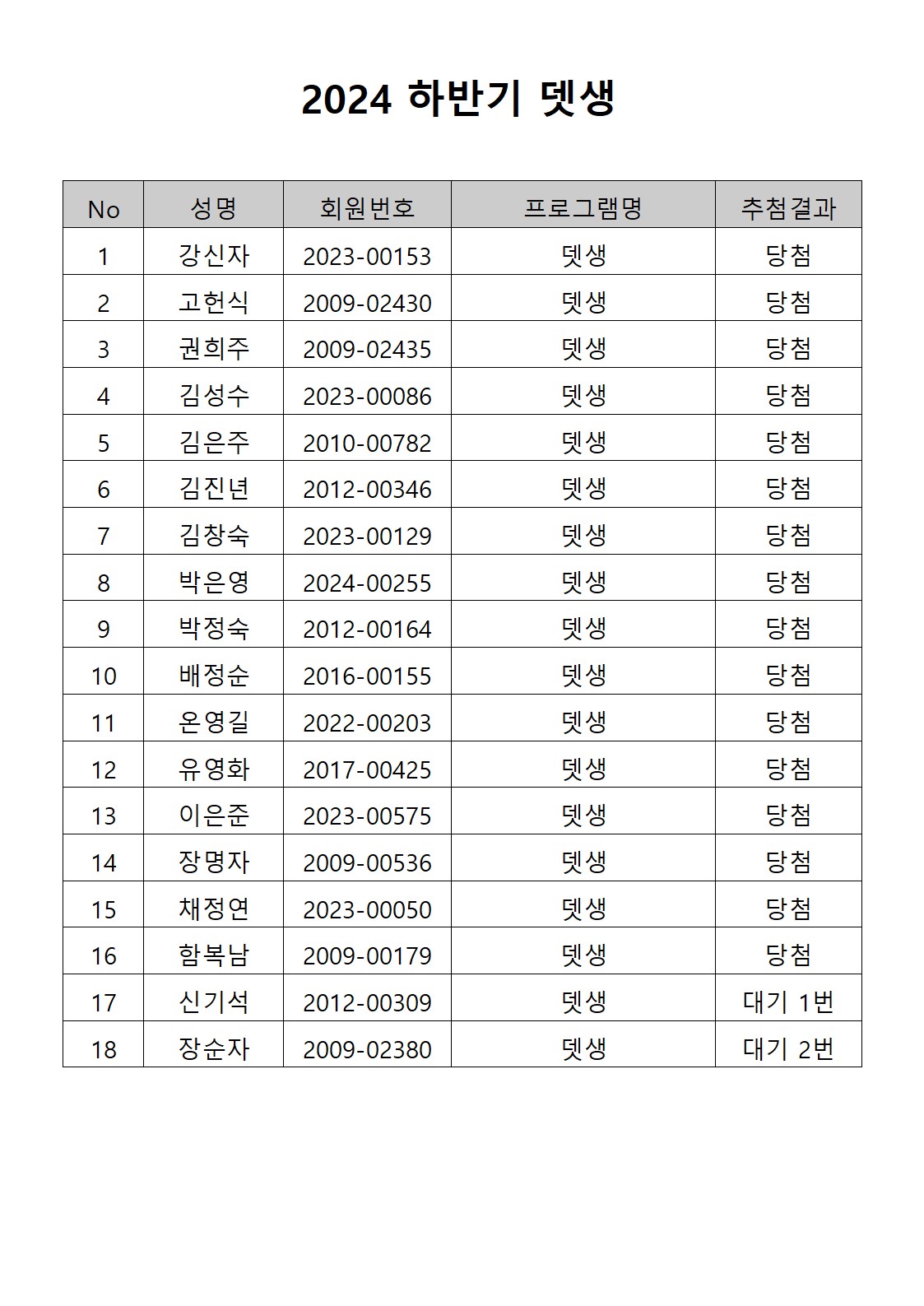 2024 하반기 뎃생

| No | 성명 | 회원번호 | 프로그램명 | 추첨결과 |
|---|---|---|---|---|
| 1 | 강신자 | 2023-00153 | 뎃생 | 당첨 |
| 2 | 고헌식 | 2009-02430 | 뎃생 | 당첨 |
| 3 | 권희주 | 2009-02435 | 뎃생 | 당첨 |
| 4 | 김성수 | 2023-00086 | 뎃생 | 당첨 |
| 5 | 김은주 | 2010-00782 | 뎃생 | 당첨 |
| 6 | 김진년 | 2012-00346 | 뎃생 | 당첨 |
| 7 | 김창숙 | 2023-00129 | 뎃생 | 당첨 |
| 8 | 박은영 | 2024-00255 | 뎃생 | 당첨 |
| 9 | 박정숙 | 2012-00164 | 뎃생 | 당첨 |
| 10 | 배정순 | 2016-00155 | 뎃생 | 당첨 |
| 11 | 온영길 | 2022-00203 | 뎃생 | 당첨 |
| 12 | 유영화 | 2017-00425 | 뎃생 | 당첨 |
| 13 | 이은준 | 2023-00575 | 뎃생 | 당첨 |
| 14 | 장명자 | 2009-00536 | 뎃생 | 당첨 |
| 15 | 채정연 | 2023-00050 | 뎃생 | 당첨 |
| 16 | 함복남 | 2009-00179 | 뎃생 | 당첨 |
| 17 | 신기석 | 2012-00309 | 뎃생 | 대기 1번 |
| 18 | 장순자 | 2009-02380 | 뎃생 | 대기 2번 |